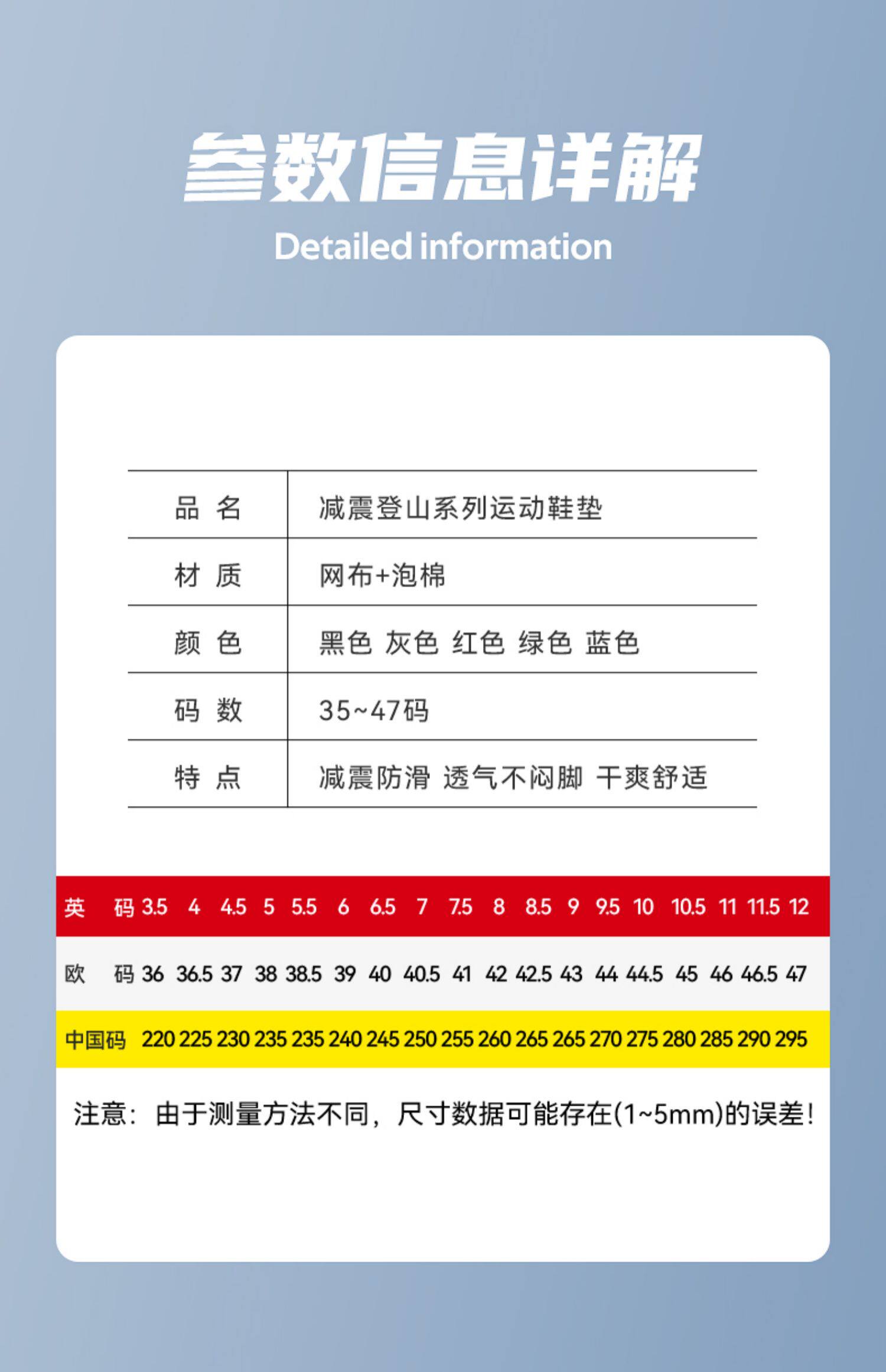 参数信息详解

Detailed information

| 品 名 | 减震登山系列运动鞋垫 |
|---|---|
| 材 质 | 网布+泡棉 |
| 颜 色 | 黑色 灰色 红色 绿色 蓝色 |
| 码 数 | 35~47码 |
| 特 点 | 减震防滑 透气不闷脚 干爽舒适 |

| 英 码 | 3.5 | 4 | 4.5 | 5 | 5.5 | 6 | 6.5 | 7 | 7.5 | 8 | 8.5 | 9 | 9.5 | 10 | 10.5 | 11 | 11.5 | 12 |
|---|---|---|---|---|---|---|---|---|---|---|---|---|---|---|---|---|---|---|
| 欧 码 | 36 | 36.5 | 37 | 38 | 38.5 | 39 | 40 | 40.5 | 41 | 42 | 42.5 | 43 | 44 | 44.5 | 45 | 46 | 46.5 | 47 |
| 中国码 | 220 | 225 | 230 | 235 | 235 | 240 | 245 | 250 | 255 | 260 | 265 | 265 | 270 | 275 | 280 | 285 | 290 | 295 |

注意：由于测量方法不同，尺寸数据可能存在(1~5mm)的误差！